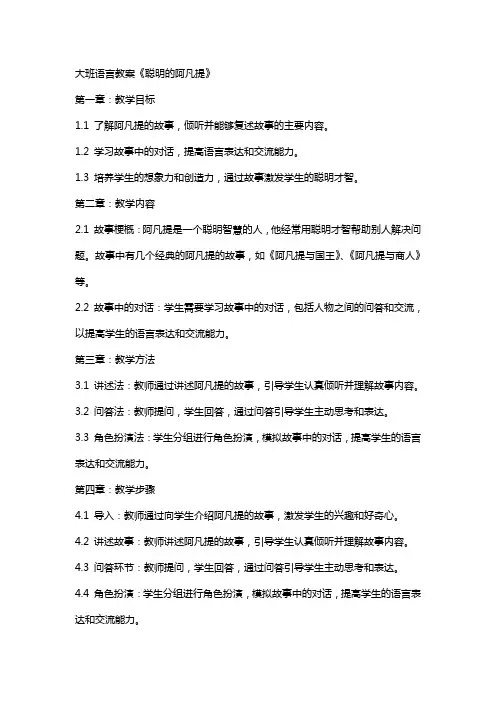 大班语言教案《聪明的阿凡提》

第一章：教学目标

1.1 了解阿凡提的故事，倾听并能够复述故事的主要内容。

1.2 学习故事中的对话，提高语言表达和交流能力。

1.3 培养学生的想象力和创造力，通过故事激发学生的聪明才智。

第二章：教学内容

2.1 故事梗概：阿凡提是一个聪明智慧的人，他经常用聪明才智帮助别人解决问题。故事中有几个经典的阿凡提的故事，如《阿凡提与国王》、《阿凡提与商人》等。

2.2 故事中的对话：学生需要学习故事中的对话，包括人物之间的问答和交流，以提高学生的语言表达和交流能力。

第三章：教学方法

3.1 讲述法：教师通过讲述阿凡提的故事，引导学生认真倾听并理解故事内容。

3.2 问答法：教师提问，学生回答，通过问答引导学生主动思考和表达。

3.3 角色扮演法：学生分组进行角色扮演，模拟故事中的对话，提高学生的语言表达和交流能力。

第四章：教学步骤

4.1 导入：教师通过向学生介绍阿凡提的故事，激发学生的兴趣和好奇心。

4.2 讲述故事：教师讲述阿凡提的故事，引导学生认真倾听并理解故事内容。

4.3 问答环节：教师提问，学生回答，通过问答引导学生主动思考和表达。

4.4 角色扮演：学生分组进行角色扮演，模拟故事中的对话，提高学生的语言表达和交流能力。